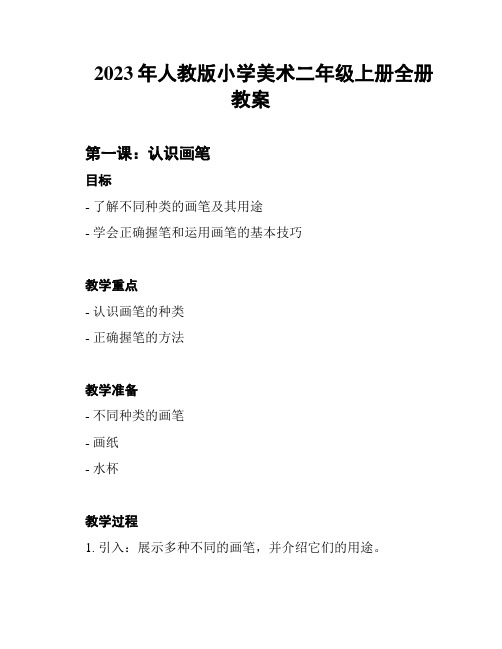 2023年人教版小学美术二年级上册全册教案

第一课：认识画笔

目标

- 了解不同种类的画笔及其用途

- 学会正确握笔和运用画笔的基本技巧

教学重点

- 认识画笔的种类

- 正确握笔的方法

教学准备

- 不同种类的画笔

- 画纸

- 水杯

教学过程

1. 引入：展示多种不同的画笔，并介绍它们的用途。